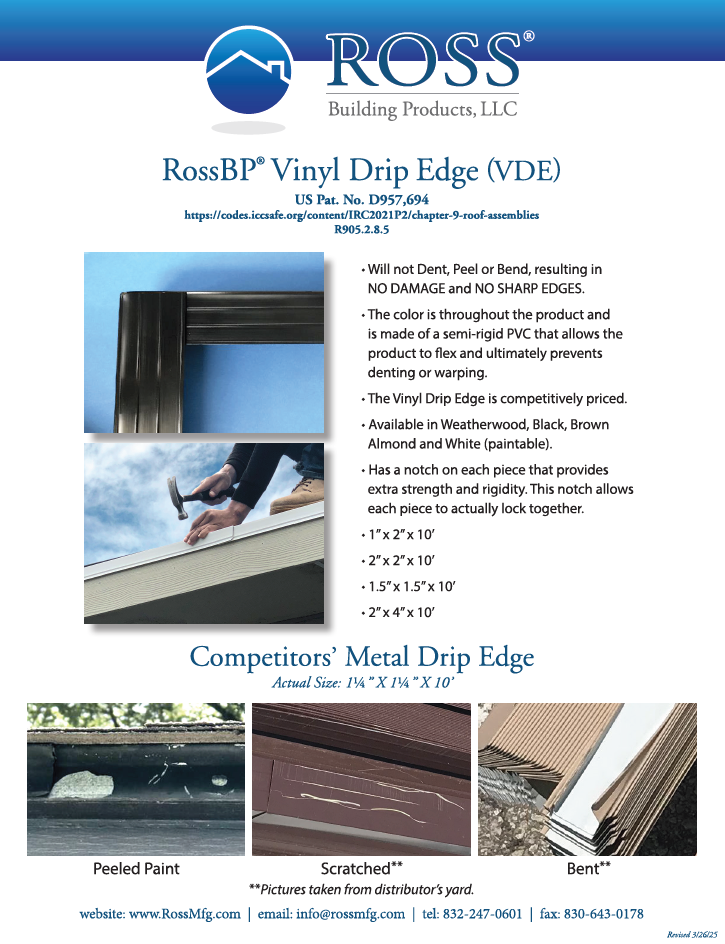 ROSS®
Building Products, LLC

RossBP® Vinyl Drip Edge (VDE)
US Pat. No. D957,694
https://codes.iccsafe.org/content/IRC2021P2/chapter-9-roof-assemblies
R905.2.8.5

• Will not Dent, Peel or Bend, resulting in NO DAMAGE and NO SHARP EDGES.
• The color is throughout the product and is made of a semi-rigid PVC that allows the product to flex and ultimately prevents denting or warping.
• The Vinyl Drip Edge is competitively priced.
• Available in Weatherwood, Black, Brown Almond and White (paintable).
• Has a notch on each piece that provides extra strength and rigidity. This notch allows each piece to actually lock together.
• 1" x 2" x 10'
• 2" x 2" x 10'
• 1.5" x 1.5" x 10'
• 2" x 4" x 10'

Competitors' Metal Drip Edge
Actual Size: 1¼" X 1¼" X 10'

Peeled Paint
Scratched**
Bent**
**Pictures taken from distributor's yard.

website: www.RossMfg.com | email: info@rossmfg.com | tel: 832-247-0601 | fax: 830-643-0178
Revised 3/26/25